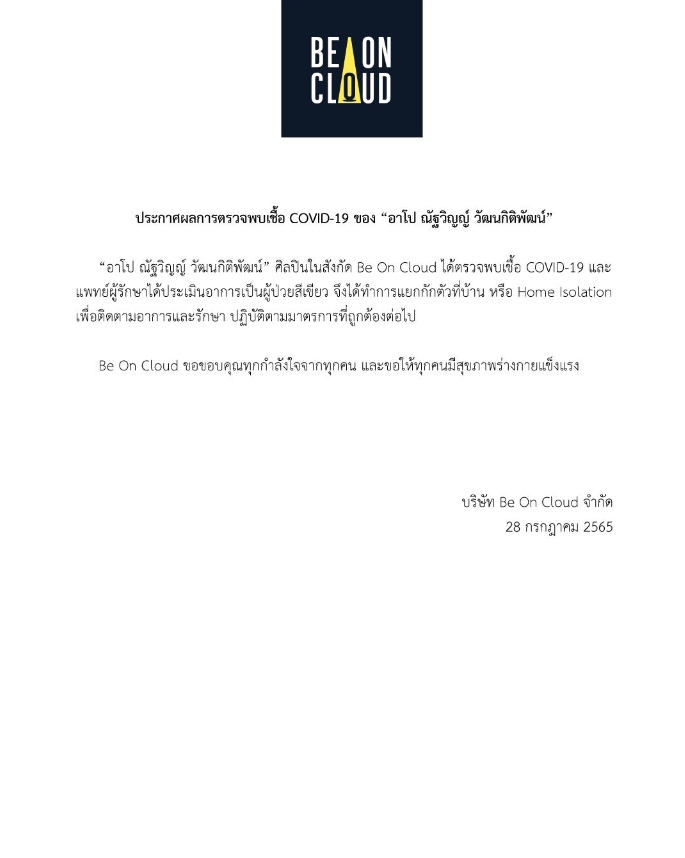 BE ON
CLOUD

ประกาศผลการตรวจพบเชื้อ COVID-19 ของ "อาโป ณัฐวิญญ์ วัฒนกิติพัฒน์"

"อาโป ณัฐวิญญ์ วัฒนกิติพัฒน์" ศิลปินในสังกัด Be On Cloud ได้ตรวจพบเชื้อ COVID-19 และแพทย์ผู้รักษาได้ประเมินอาการเป็นผู้ป่วยสีเขียว จึงได้ทำการแยกกักตัวที่บ้าน หรือ Home Isolation เพื่อติดตามอาการและรักษา ปฏิบัติตามมาตรการที่ถูกต้องต่อไป

Be On Cloud ขอขอบคุณทุกกำลังใจจากทุกคน และขอให้ทุกคนมีสุขภาพร่างกายแข็งแรง

บริษัท Be On Cloud จำกัด
28 กรกฎาคม 2565